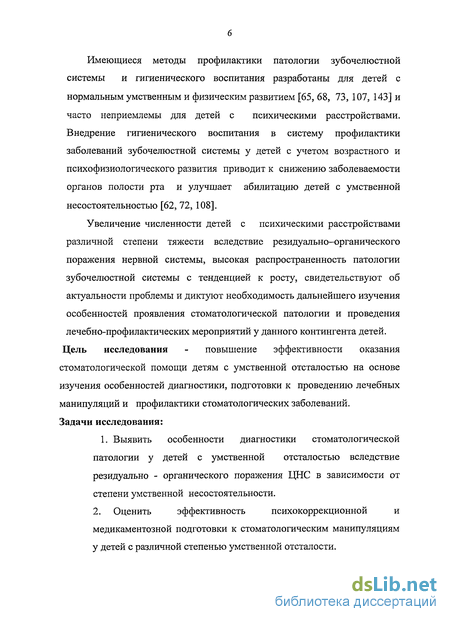 6

Имеющиеся методы профилактики патологии зубочелюстной системы и гигиенического воспитания разработаны для детей с нормальным умственным и физическим развитием [65, 68, 73, 107, 143] и часто неприемлемы для детей с психическими расстройствами. Внедрение гигиенического воспитания в систему профилактики заболеваний зубочелюстной системы у детей с учетом возрастного и психофизиологического развития приводит к снижению заболеваемости органов полости рта и улучшает абилитацию детей с умственной несостоятельностью [62, 72, 108].

Увеличение численности детей с психическими расстройствами различной степени тяжести вследствие резидуально–органического поражения нервной системы, высокая распространенность патологии зубочелюстной системы с тенденцией к росту, свидетельствуют об актуальности проблемы и диктуют необходимость дальнейшего изучения особенностей проявления стоматологической патологии и проведения лечебно-профилактических мероприятий у данного контингента детей.

Цель исследования - повышение эффективности оказания стоматологической помощи детям с умственной отсталостью на основе изучения особенностей диагностики, подготовки к проведению лечебных манипуляций и профилактики стоматологических заболеваний.

Задачи исследования:

1. Выявить особенности диагностики стоматологической патологии у детей с умственной отсталостью вследствие резидуально - органического поражения ЦНС в зависимости от степени умственной несостоятельности.

2. Оценить эффективность психокоррекционной и медикаментозной подготовки к стоматологическим манипуляциям у детей с различной степенью умственной отсталости.

dsLib.net
библиотека диссертаций